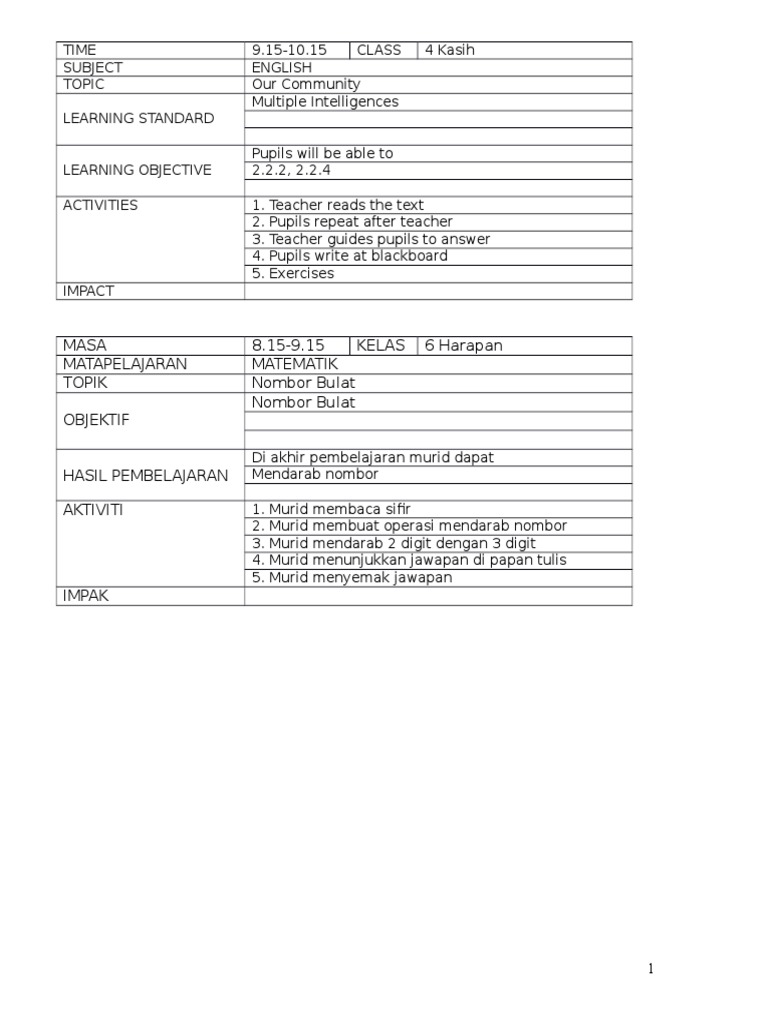 | TIME | 9.15-10.15 | CLASS | 4 Kasih |
|---|---|---|---|
| SUBJECT | ENGLISH | | |
| TOPIC | Our Community | | |
| LEARNING STANDARD | Multiple Intelligences | | |
| | | | |
| | | | |
| LEARNING OBJECTIVE | Pupils will be able to | | |
| | 2.2.2, 2.2.4 | | |
| | | | |
| ACTIVITIES | 1. Teacher reads the text | | |
| | 2. Pupils repeat after teacher | | |
| | 3. Teacher guides pupils to answer | | |
| | 4. Pupils write at blackboard | | |
| | 5. Exercises | | |
| IMPACT | | | |

| MASA | 8.15-9.15 | KELAS | 6 Harapan |
|---|---|---|---|
| MATAPELAJARAN | MATEMATIK | | |
| TOPIK | Nombor Bulat | | |
| OBJEKTIF | Nombor Bulat | | |
| | | | |
| | | | |
| HASIL PEMBELAJARAN | Di akhir pembelajaran murid dapat | | |
| | Mendarab nombor | | |
| | | | |
| AKTIVITI | 1. Murid membaca sifir | | |
| | 2. Murid membuat operasi mendarab nombor | | |
| | 3. Murid mendarab 2 digit dengan 3 digit | | |
| | 4. Murid menunjukkan jawapan di papan tulis | | |
| | 5. Murid menyemak jawapan | | |
| IMPAK | | | |

1